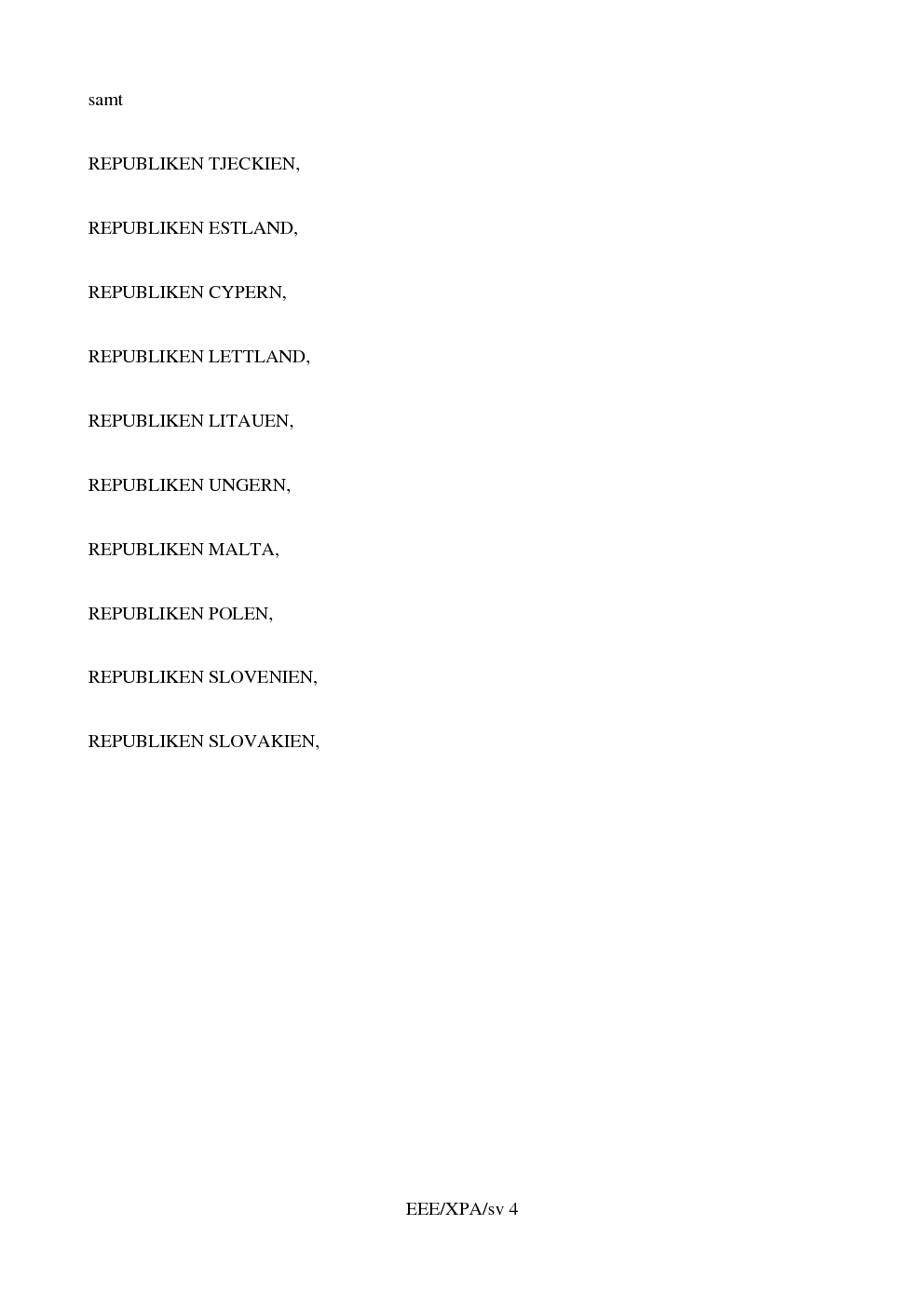 samt

REPUBLIKEN TJECKIEN,

REPUBLIKEN ESTLAND,

REPUBLIKEN CYPERN,

REPUBLIKEN LETTLAND,

REPUBLIKEN LITAUEN,

REPUBLIKEN UNGERN,

REPUBLIKEN MALTA,

REPUBLIKEN POLEN,

REPUBLIKEN SLOVENIEN,

REPUBLIKEN SLOVAKIEN,

EEE/XPA/sv 4